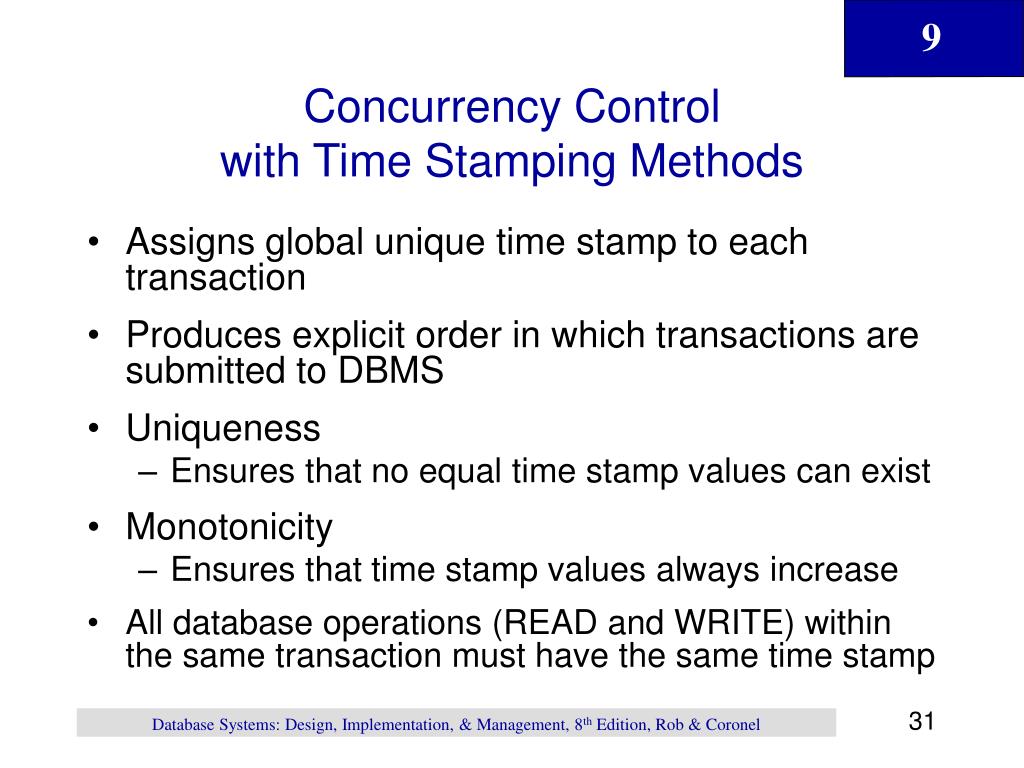 9

Concurrency Control
with Time Stamping Methods

• Assigns global unique time stamp to each transaction
• Produces explicit order in which transactions are submitted to DBMS
• Uniqueness
– Ensures that no equal time stamp values can exist
• Monotonicity
– Ensures that time stamp values always increase
• All database operations (READ and WRITE) within the same transaction must have the same time stamp

Database Systems: Design, Implementation, & Management, 8$^{th}$ Edition, Rob & Coronel

31